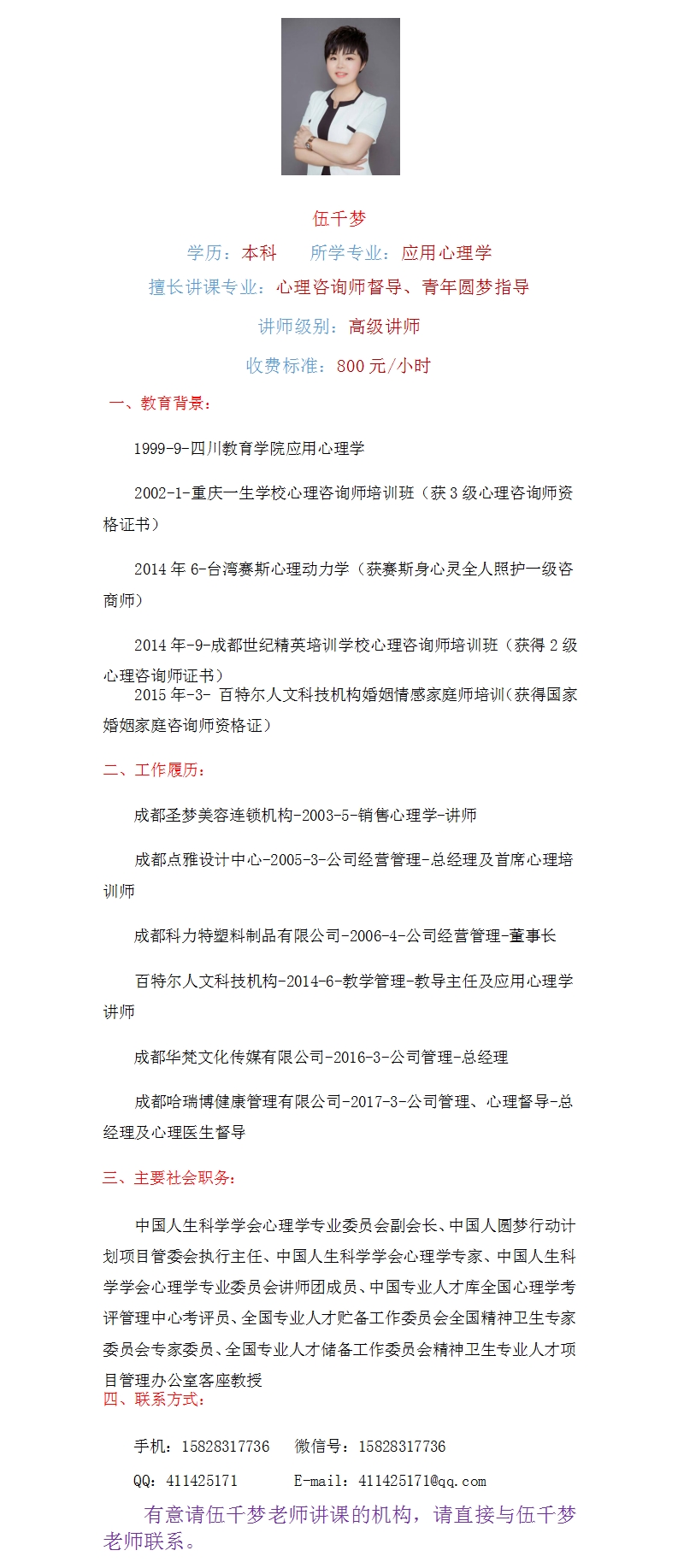 伍千梦

学历：本科　　所学专业：应用心理学

擅长讲课专业：心理咨询师督导、青年圆梦指导

讲师级别：高级讲师

收费标准：800 元/小时

一、教育背景：

1999-9-四川教育学院应用心理学

2002-1-重庆一生学校心理咨询师培训班（获 3 级心理咨询师资格证书）

2014 年 6-台湾赛斯心理动力学（获赛斯身心灵全人照护一级咨商师）

2014 年-9-成都世纪精英培训学校心理咨询师培训班（获得 2 级心理咨询师证书）

2015 年-3- 百特尔人文科技机构婚姻情感家庭师培训（获得国家婚姻家庭咨询师资格证）

二、工作履历：

成都圣梦美容连锁机构-2003-5-销售心理学-讲师

成都点雅设计中心-2005-3-公司经营管理-总经理及首席心理培训师

成都科力特塑料制品有限公司-2006-4-公司经营管理-董事长

百特尔人文科技机构-2014-6-教学管理-教导主任及应用心理学讲师

成都华梵文化传媒有限公司-2016-3-公司管理-总经理

成都哈瑞博健康管理有限公司-2017-3-公司管理、心理督导-总经理及心理医生督导

三、主要社会职务：

中国人生科学学会心理学专业委员会副会长、中国人圆梦行动计划项目管委会执行主任、中国人生科学学会心理学专家、中国人生科学学会心理学专业委员会讲师团成员、中国专业人才库全国心理学考评管理中心考评员、全国专业人才贮备工作委员会全国精神卫生专家委员会专家委员、全国专业人才储备工作委员会精神卫生专业人才项目管理办公室客座教授

四、联系方式：

手机：15828317736　　微信号：15828317736

QQ：411425171　　E-mail：411425171@qq.com

有意请伍千梦老师讲课的机构，请直接与伍千梦老师联系。